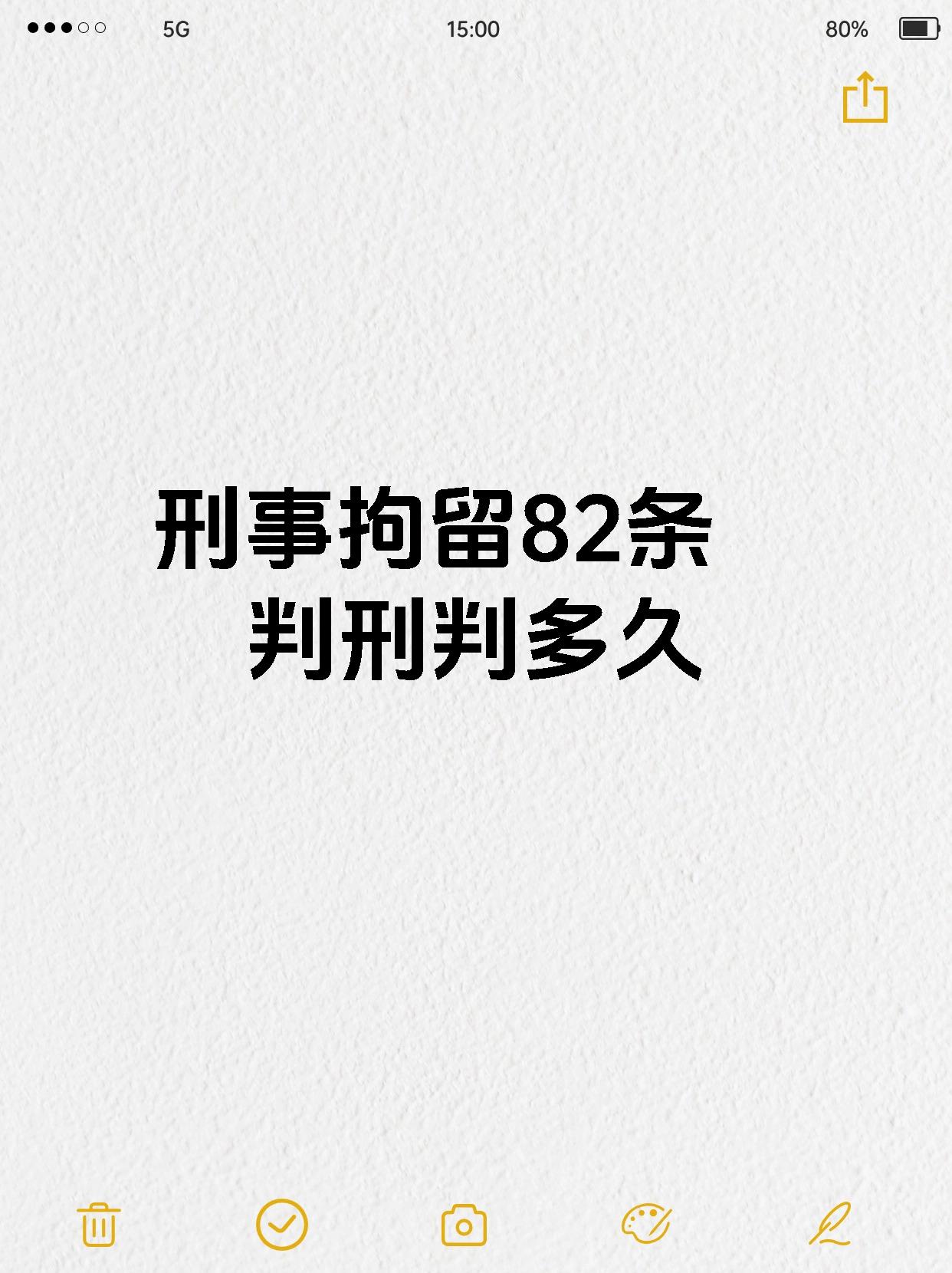 5G 15:00 80%

刑事拘留82条
判刑判多久